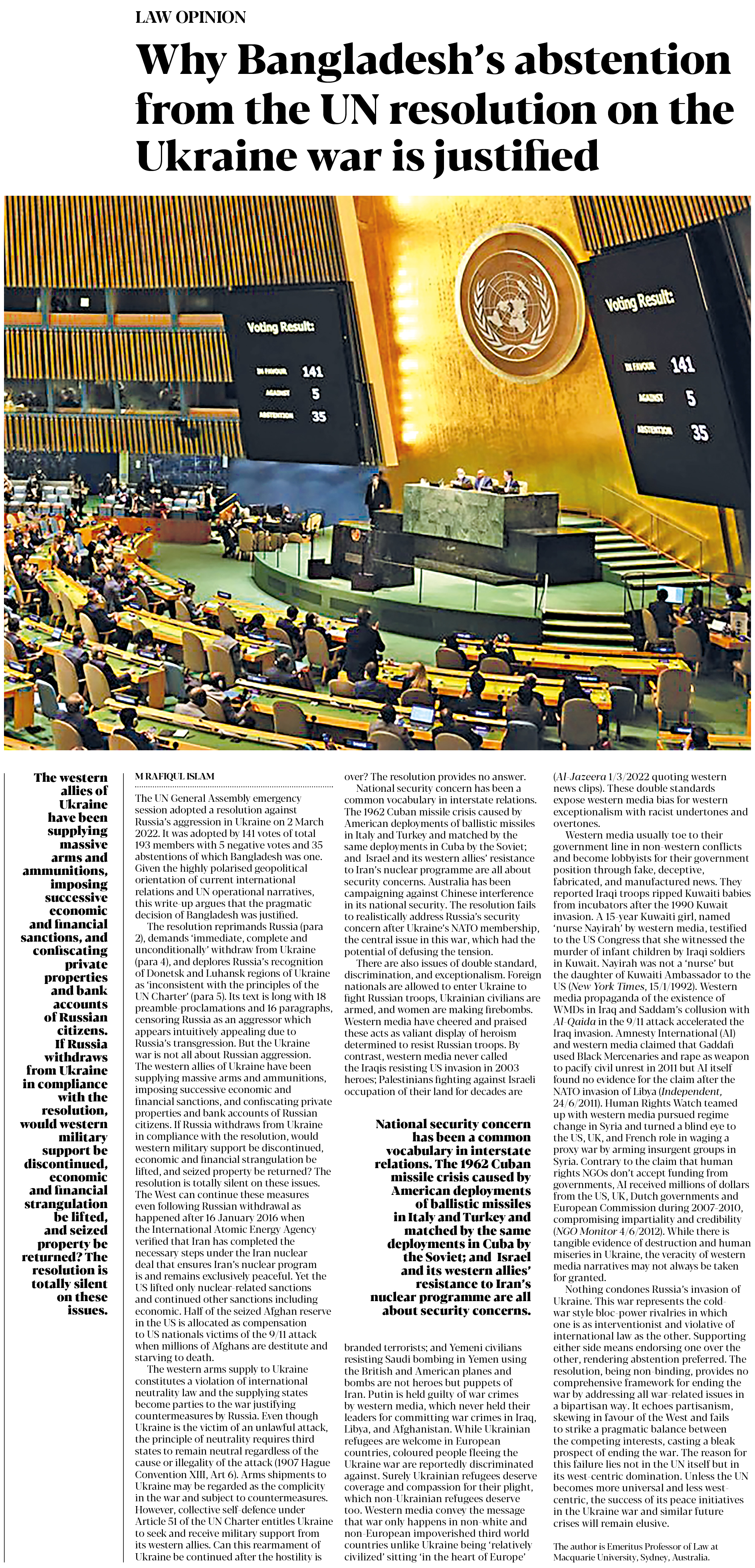 LAW OPINION

Why Bangladesh's abstention from the UN resolution on the Ukraine war is justified

Voting Result:
IN FAVOUR 141
AGAINST 5
ABSTENTION 35

Voting Result:
IN FAVOUR 141
AGAINST 5
ABSTENTION 35

The western allies of Ukraine have been supplying massive arms and ammunitions, imposing successive economic and financial sanctions, and confiscating private properties and bank accounts of Russian citizens. If Russia withdraws from Ukraine in compliance with the resolution, would western military support be discontinued, economic and financial strangulation be lifted, and seized property be returned? The resolution is totally silent on these issues.

M RAFIQUL ISLAM

The UN General Assembly emergency session adopted a resolution against Russia's aggression in Ukraine on 2 March 2022. It was adopted by 141 votes of total 193 members with 5 negative votes and 35 abstentions of which Bangladesh was one. Given the highly polarised geopolitical orientation of current international relations and UN operational narratives, this write-up argues that the pragmatic decision of Bangladesh was justified.

The resolution reprimands Russia (para 2), demands 'immediate, complete and unconditionally' withdraw from Ukraine (para 4), and deplores Russia's recognition of Donetsk and Luhansk regions of Ukraine as 'inconsistent with the principles of the UN Charter' (para 5). Its text is long with 18 preamble-proclamations and 16 paragraphs, censoring Russia as an aggressor which appears intuitively appealing due to Russia's transgression. But the Ukraine war is not all about Russian aggression. The western allies of Ukraine have been supplying massive arms and ammunitions, imposing successive economic and financial sanctions, and confiscating private properties and bank accounts of Russian citizens. If Russia withdraws from Ukraine in compliance with the resolution, would western military support be discontinued, economic and financial strangulation be lifted, and seized property be returned? The resolution is totally silent on these issues. The West can continue these measures even following Russian withdrawal as happened after 16 January 2016 when the International Atomic Energy Agency verified that Iran has completed the necessary steps under the Iran nuclear deal that ensures Iran's nuclear program is and remains exclusively peaceful. Yet the US lifted only nuclear-related sanctions and continued other sanctions including economic. Half of the seized Afghan reserve in the US is allocated as compensation to US nationals victims of the 9/11 attack when millions of Afghans are destitute and starving to death.

The western arms supply to Ukraine constitutes a violation of international neutrality law and the supplying states become parties to the war justifying countermeasures by Russia. Even though Ukraine is the victim of an unlawful attack, the principle of neutrality requires third states to remain neutral regardless of the cause or illegality of the attack (1907 Hague Convention XIII, Art 6). Arms shipments to Ukraine may be regarded as the complicity in the war and subject to countermeasures. However, collective self-defence under Article 51 of the UN Charter entitles Ukraine to seek and receive military support from its western allies. Can this rearmament of Ukraine be continued after the hostility is over? The resolution provides no answer.

National security concern has been a common vocabulary in interstate relations. The 1962 Cuban missile crisis caused by American deployments of ballistic missiles in Italy and Turkey and matched by the same deployments in Cuba by the Soviet; and Israel and its western allies' resistance to Iran's nuclear programme are all about security concerns. Australia has been campaigning against Chinese interference in its national security. The resolution fails to realistically address Russia's security concern after Ukraine's NATO membership, the central issue in this war, which had the potential of defusing the tension.

There are also issues of double standard, discrimination, and exceptionalism. Foreign nationals are allowed to enter Ukraine to fight Russian troops, Ukrainian civilians are armed, and women are making firebombs. Western media have cheered and praised these acts as valiant display of heroism determined to resist Russian troops. By contrast, western media never called the Iraqis resisting US invasion in 2003 heroes; Palestinians fighting against Israeli occupation of their land for decades are

National security concern has been a common vocabulary in interstate relations. The 1962 Cuban missile crisis caused by American deployments of ballistic missiles in Italy and Turkey and matched by the same deployments in Cuba by the Soviet; and Israel and its western allies' resistance to Iran's nuclear programme are all about security concerns.

branded terrorists; and Yemeni civilians resisting Saudi bombing in Yemen using the British and American planes and bombs are not heroes but puppets of Iran. Putin is held guilty of war crimes by western media, which never held their leaders for committing war crimes in Iraq, Libya, and Afghanistan. While Ukrainian refugees are welcome in European countries, coloured people fleeing the Ukraine war are reportedly discriminated against. Surely Ukrainian refugees deserve coverage and compassion for their plight, which non-Ukrainian refugees deserve too. Western media convey the message that war only happens in non-white and non-European impoverished third world countries unlike Ukraine being 'relatively civilized' sitting 'in the heart of Europe' (Al-Jazeera 1/3/2022 quoting western news clips). These double standards expose western media bias for western exceptionalism with racist undertones and overtones.

Western media usually toe to their government line in non-western conflicts and become lobbyists for their government position through fake, deceptive, fabricated, and manufactured news. They reported Iraqi troops ripped Kuwaiti babies from incubators after the 1990 Kuwait invasion. A 15-year Kuwaiti girl, named 'nurse Nayirah' by western media, testified to the US Congress that she witnessed the murder of infant children by Iraqi soldiers in Kuwait. Nayirah was not a 'nurse' but the daughter of Kuwaiti Ambassador to the US (New York Times, 15/1/1992). Western media propaganda of the existence of WMDs in Iraq and Saddam's collusion with Al-Qaida in the 9/11 attack accelerated the Iraq invasion. Amnesty International (AI) and western media claimed that Gaddafi used Black Mercenaries and rape as weapon to pacify civil unrest in 2011 but AI itself found no evidence for the claim after the NATO invasion of Libya (Independent, 24/6/2011). Human Rights Watch teamed up with western media pursued regime change in Syria and turned a blind eye to the US, UK, and French role in waging a proxy war by arming insurgent groups in Syria. Contrary to the claim that human rights NGOs don't accept funding from governments, AI received millions of dollars from the US, UK, Dutch governments and European Commission during 2007-2010, compromising impartiality and credibility (NGO Monitor 4/6/2012). While there is tangible evidence of destruction and human miseries in Ukraine, the veracity of western media narratives may not always be taken for granted.

Nothing condones Russia's invasion of Ukraine. This war represents the cold-war style bloc-power rivalries in which one is as interventionist and violative of international law as the other. Supporting either side means endorsing one over the other, rendering abstention preferred. The resolution, being non-binding, provides no comprehensive framework for ending the war by addressing all war-related issues in a bipartisan way. It echoes partisanism, skewing in favour of the West and fails to strike a pragmatic balance between the competing interests, casting a bleak prospect of ending the war. The reason for this failure lies not in the UN itself but in its west-centric domination. Unless the UN becomes more universal and less west-centric, the success of its peace initiatives in the Ukraine war and similar future crises will remain elusive.

The author is Emeritus Professor of Law at Macquarie University, Sydney, Australia.